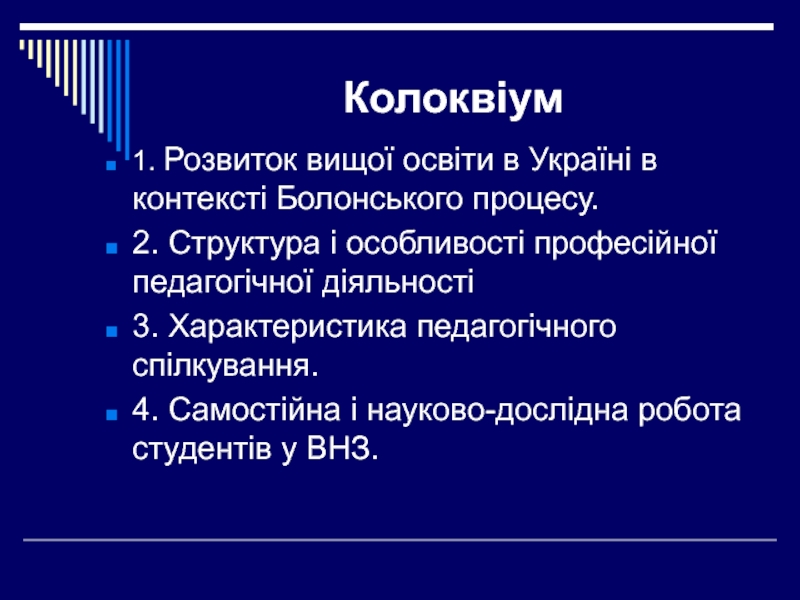 Колоквіум

1. Розвиток вищої освіти в Україні в контексті Болонського процесу.

2. Структура і особливості професійної педагогічної діяльності

3. Характеристика педагогічного спілкування.

4. Самостійна і науково-дослідна робота студентів у ВНЗ.